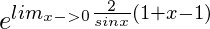 $e^{lim_{x->0}\frac{2}{sinx}(1+x-1)}$